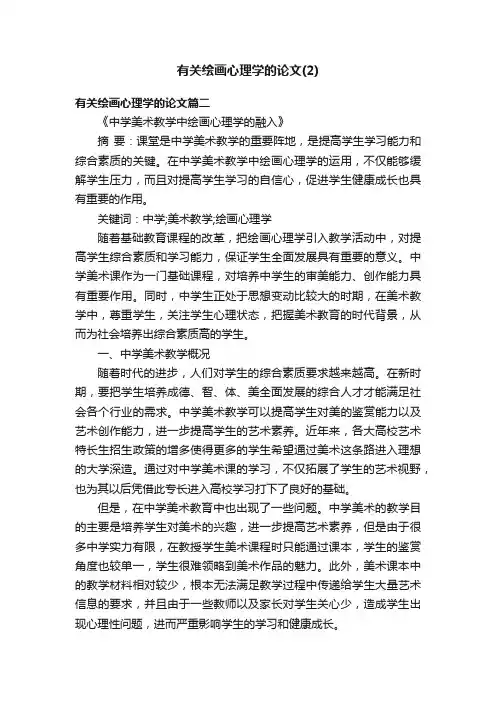 有关绘画心理学的论文(2)

有关绘画心理学的论文篇二

《中学美术教学中绘画心理学的融入》

摘 要：课堂是中学美术教学的重要阵地，是提高学生学习能力和综合素质的关键。在中学美术教学中绘画心理学的运用，不仅能够缓解学生压力，而且对提高学生学习的自信心，促进学生健康成长也具有重要的作用。

关键词：中学;美术教学;绘画心理学

随着基础教育课程的改革，把绘画心理学引入教学活动中，对提高学生综合素质和学习能力，保证学生全面发展具有重要的意义。中学美术课作为一门基础课程，对培养中学生的审美能力、创作能力具有重要作用。同时，中学生正处于思想变动比较大的时期，在美术教学中，尊重学生，关注学生心理状态，把握美术教育的时代背景，从而为社会培养出综合素质高的学生。

一、中学美术教学概况

随着时代的进步，人们对学生的综合素质要求越来越高。在新时期，要把学生培养成德、智、体、美全面发展的综合人才才能满足社会各个行业的需求。中学美术教学可以提高学生对美的鉴赏能力以及艺术创作能力，进一步提高学生的艺术素养。近年来，各大高校艺术特长生招生政策的增多使得更多的学生希望通过美术这条路进入理想的大学深造。通过对中学美术课的学习，不仅拓展了学生的艺术视野，也为其以后凭借此专长进入高校学习打下了良好的基础。

但是，在中学美术教育中也出现了一些问题。中学美术的教学目的主要是培养学生对美术的兴趣，进一步提高艺术素养，但是由于很多中学实力有限，在教授学生美术课程时只能通过课本，学生的鉴赏角度也较单一，学生很难领略到美术作品的魅力。此外，美术课本中的教学材料相对较少，根本无法满足教学过程中传递给学生大量艺术信息的要求，并且由于一些教师以及家长对学生关心少，造成学生出现心理性问题，进而严重影响学生的学习和健康成长。